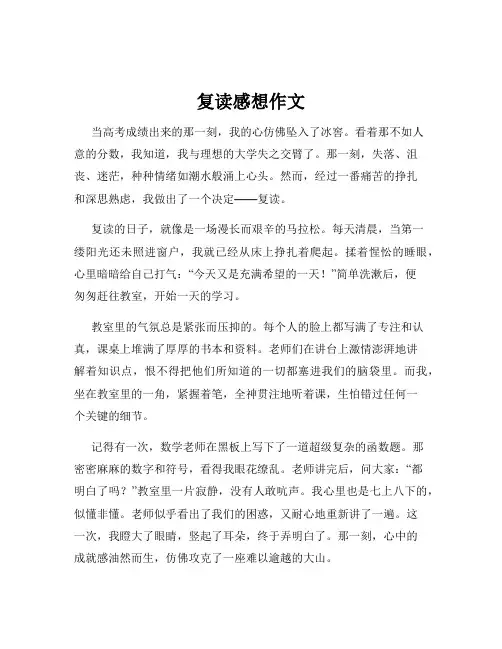 复读感想作文

当高考成绩出来的那一刻，我的心仿佛坠入了冰窖。看着那不如人意的分数，我知道，我与理想的大学失之交臂了。那一刻，失落、沮丧、迷茫，种种情绪如潮水般涌上心头。然而，经过一番痛苦的挣扎和深思熟虑，我做出了一个决定——复读。

复读的日子，就像是一场漫长而艰辛的马拉松。每天清晨，当第一缕阳光还未照进窗户，我就已经从床上挣扎着爬起。揉着惺忪的睡眼，心里暗暗给自己打气："今天又是充满希望的一天！"简单洗漱后，便匆匆赶往教室，开始一天的学习。

教室里的气氛总是紧张而压抑的。每个人的脸上都写满了专注和认真，课桌上堆满了厚厚的书本和资料。老师们在讲台上激情澎湃地讲解着知识点，恨不得把他们所知道的一切都塞进我们的脑袋里。而我，坐在教室里的一角，紧握着笔，全神贯注地听着课，生怕错过任何一个关键的细节。

记得有一次，数学老师在黑板上写下了一道超级复杂的函数题。那密密麻麻的数字和符号，看得我眼花缭乱。老师讲完后，问大家："都明白了吗？"教室里一片寂静，没有人敢吭声。我心里也是七上八下的，似懂非懂。老师似乎看出了我们的困惑，又耐心地重新讲了一遍。这一次，我瞪大了眼睛，竖起了耳朵，终于弄明白了。那一刻，心中的成就感油然而生，仿佛攻克了一座难以逾越的大山。